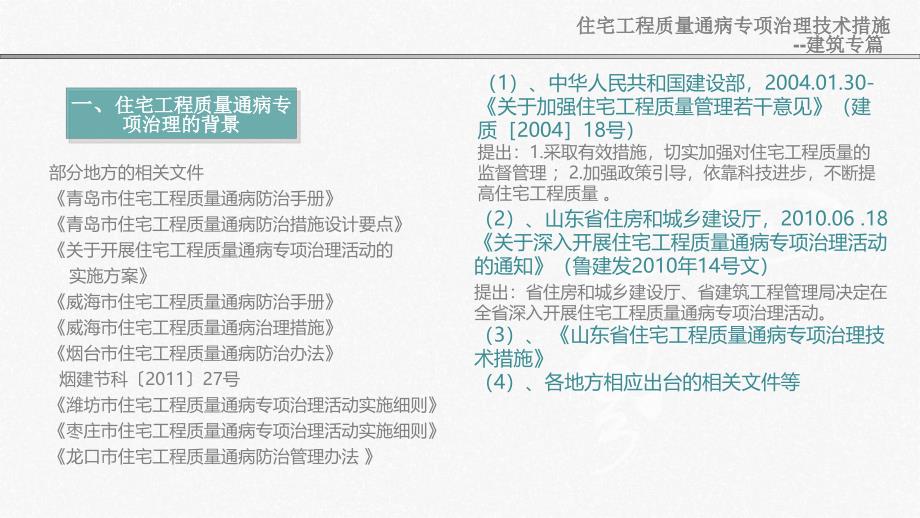 住宅工程质量通病专项治理技术措施
--建筑专篇

一、住宅工程质量通病专项治理的背景

部分地方的相关文件
《青岛市住宅工程质量通病防治手册》
《青岛市住宅工程质量通病防治措施设计要点》
《关于开展住宅工程质量通病专项治理活动的实施方案》
《威海市住宅工程质量通病防治手册》
《威海市住宅工程质量通病治理措施》
《烟台市住宅工程质量通病防治办法》
烟建节科〔2011〕27号
《潍坊市住宅工程质量通病专项治理活动实施细则》
《枣庄市住宅工程质量通病专项治理活动实施细则》
《龙口市住宅工程质量通病防治管理办法 》

（1）、中华人民共和国建设部，2004.01.30-《关于加强住宅工程质量管理若干意见》（建质［2004］18号）
提出：1.采取有效措施，切实加强对住宅工程质量的监督管理； 2.加强政策引导，依靠科技进步，不断提高住宅工程质量 。
（2）、山东省住房和城乡建设厅，2010.06 .18《关于深入开展住宅工程质量通病专项治理活动的通知》（鲁建发2010年14号文）
提出：省住房和城乡建设厅、省建筑工程管理局决定在全省深入开展住宅工程质量通病专项治理活动。
（3）、《山东省住宅工程质量通病专项治理技术措施》
（4）、各地方相应出台的相关文件等